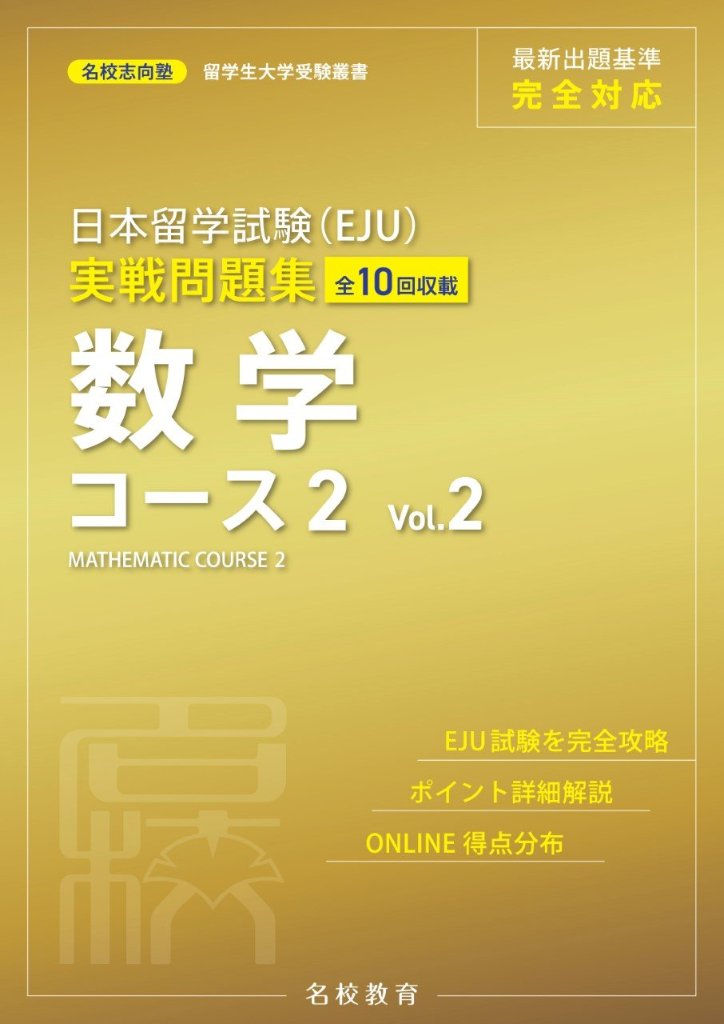 名校志向塾 留学生大学受験叢書

最新出題基準
完全対応

日本留学試験(EJU)
実戦問題集 全10回収載

数学
コース2 Vol.2

MATHEMATIC COURSE 2

EJU試験を完全攻略
ポイント詳細解説
ONLINE 得点分布

名校教育